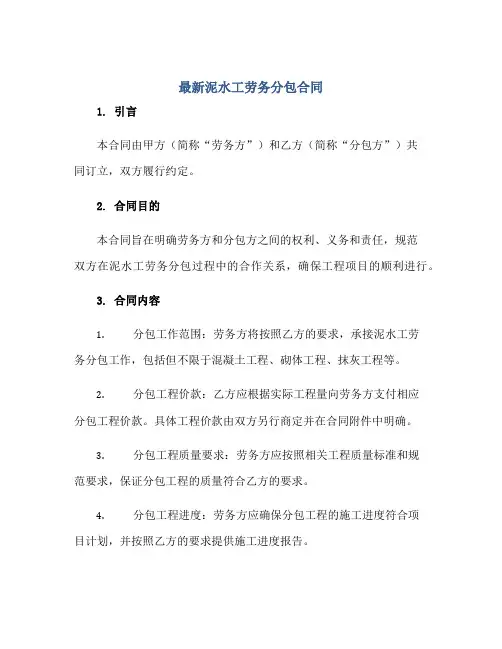 最新泥水工劳务分包合同

1. 引言

本合同由甲方（简称“劳务方”）和乙方（简称“分包方”）共同订立，双方履行约定。

2. 合同目的

本合同旨在明确劳务方和分包方之间的权利、义务和责任，规范双方在泥水工劳务分包过程中的合作关系，确保工程项目的顺利进行。

3. 合同内容

1. 分包工作范围：劳务方将按照乙方的要求，承接泥水工劳务分包工作，包括但不限于混凝土工程、砌体工程、抹灰工程等。

2. 分包工程价款：乙方应根据实际工程量向劳务方支付相应分包工程价款。具体工程价款由双方另行商定并在合同附件中明确。

3. 分包工程质量要求：劳务方应按照相关工程质量标准和规范要求，保证分包工程的质量符合乙方的要求。

4. 分包工程进度：劳务方应确保分包工程的施工进度符合项目计划，并按照乙方的要求提供施工进度报告。